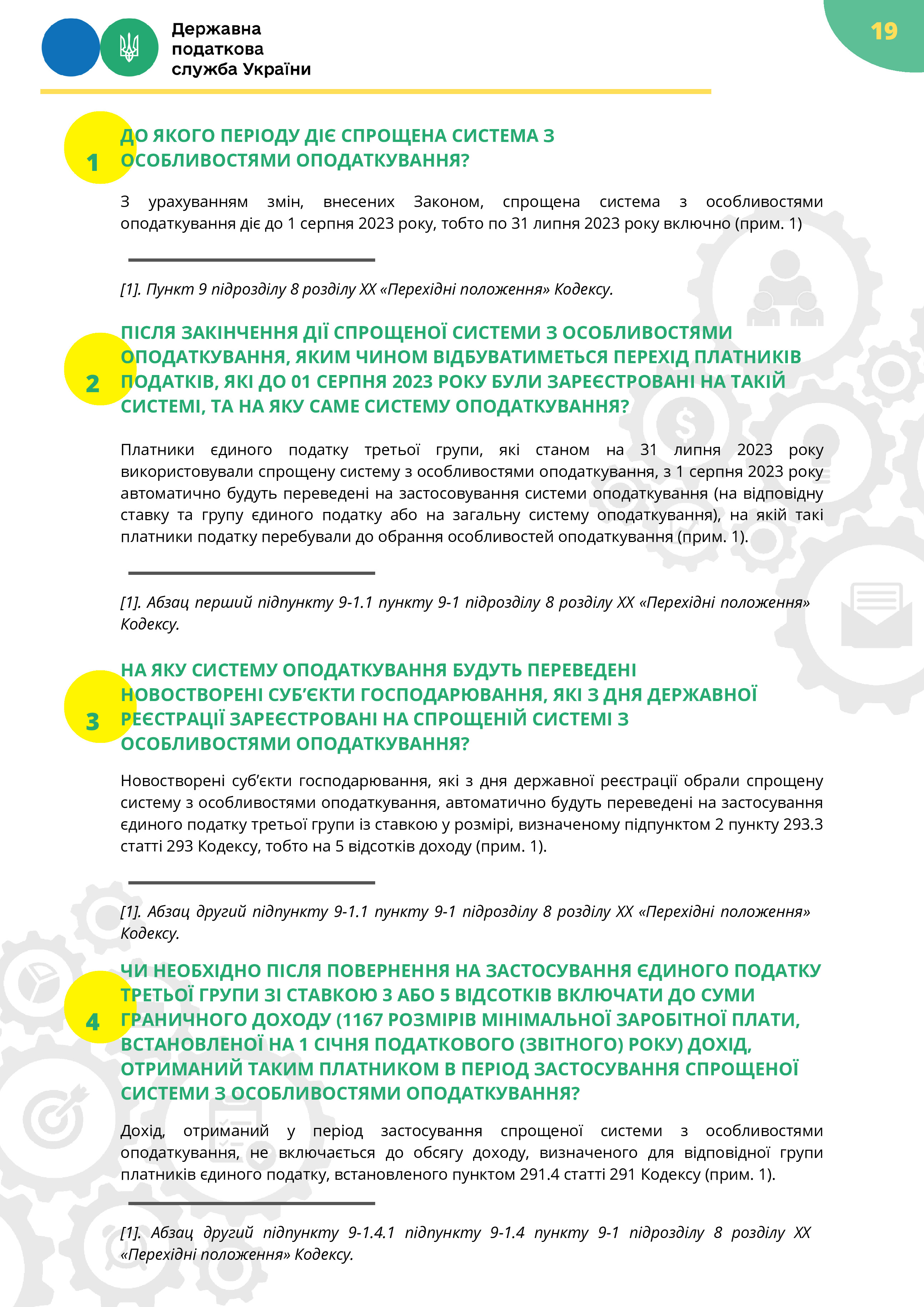 Державна податкова служба України

19

1 ДО ЯКОГО ПЕРІОДУ ДІЄ СПРОЩЕНА СИСТЕМА З ОСОБЛИВОСТЯМИ ОПОДАТКУВАННЯ?

З урахуванням змін, внесених Законом, спрощена система з особливостями оподаткування діє до 1 серпня 2023 року, тобто по 31 липня 2023 року включно (прим. 1)

[1]. Пункт 9 підрозділу 8 розділу XX «Перехідні положення» Кодексу.

2 ПІСЛЯ ЗАКІНЧЕННЯ ДІЇ СПРОЩЕНОЇ СИСТЕМИ З ОСОБЛИВОСТЯМИ ОПОДАТКУВАННЯ, ЯКИМ ЧИНОМ ВІДБУВАТИМЕТЬСЯ ПЕРЕХІД ПЛАТНИКІВ ПОДАТКІВ, ЯКІ ДО 01 СЕРПНЯ 2023 РОКУ БУЛИ ЗАРЕЄСТРОВАНІ НА ТАКІЙ СИСТЕМІ, ТА НА ЯКУ САМЕ СИСТЕМУ ОПОДАТКУВАННЯ?

Платники єдиного податку третьої групи, які станом на 31 липня 2023 року використовували спрощену систему з особливостями оподаткування, з 1 серпня 2023 року автоматично будуть переведені на застосовування системи оподаткування (на відповідну ставку та групу єдиного податку або на загальну систему оподаткування), на якій такі платники податку перебували до обрання особливостей оподаткування (прим. 1).

[1]. Абзац перший підпункту 9-1.1 пункту 9-1 підрозділу 8 розділу XX «Перехідні положення» Кодексу.

3 НА ЯКУ СИСТЕМУ ОПОДАТКУВАННЯ БУДУТЬ ПЕРЕВЕДЕНІ НОВОСТВОРЕНІ СУБ'ЄКТИ ГОСПОДАРЮВАННЯ, ЯКІ З ДНЯ ДЕРЖАВНОЇ РЕЄСТРАЦІЇ ЗАРЕЄСТРОВАНІ НА СПРОЩЕНІЙ СИСТЕМІ З ОСОБЛИВОСТЯМИ ОПОДАТКУВАННЯ?

Новостворені суб'єкти господарювання, які з дня державної реєстрації обрали спрощену систему з особливостями оподаткування, автоматично будуть переведені на застосування єдиного податку третьої групи із ставкою у розмірі, визначеному підпунктом 2 пункту 293.3 статті 293 Кодексу, тобто на 5 відсотків доходу (прим. 1).

[1]. Абзац другий підпункту 9-1.1 пункту 9-1 підрозділу 8 розділу XX «Перехідні положення» Кодексу.

4 ЧИ НЕОБХІДНО ПІСЛЯ ПОВЕРНЕННЯ НА ЗАСТОСУВАННЯ ЄДИНОГО ПОДАТКУ ТРЕТЬОЇ ГРУПИ ЗІ СТАВКОЮ 3 АБО 5 ВІДСОТКІВ ВКЛЮЧАТИ ДО СУМИ ГРАНИЧНОГО ДОХОДУ (1167 РОЗМІРІВ МІНІМАЛЬНОЇ ЗАРОБІТНОЇ ПЛАТИ, ВСТАНОВЛЕНОЇ НА 1 СІЧНЯ ПОДАТКОВОГО (ЗВІТНОГО) РОКУ) ДОХІД, ОТРИМАНИЙ ТАКИМ ПЛАТНИКОМ В ПЕРІОД ЗАСТОСУВАННЯ СПРОЩЕНОЇ СИСТЕМИ З ОСОБЛИВОСТЯМИ ОПОДАТКУВАННЯ?

Дохід, отриманий у період застосування спрощеної системи з особливостями оподаткування, не включається до обсягу доходу, визначеного для відповідної групи платників єдиного податку, встановленого пунктом 291.4 статті 291 Кодексу (прим. 1).

[1]. Абзац другий підпункту 9-1.4.1 підпункту 9-1.4 пункту 9-1 підрозділу 8 розділу XX «Перехідні положення» Кодексу.